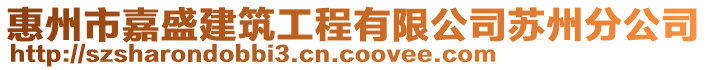 惠州市嘉盛建筑工程有限公司苏州分公司
http://szsharondobbi3.cn.coovee.com